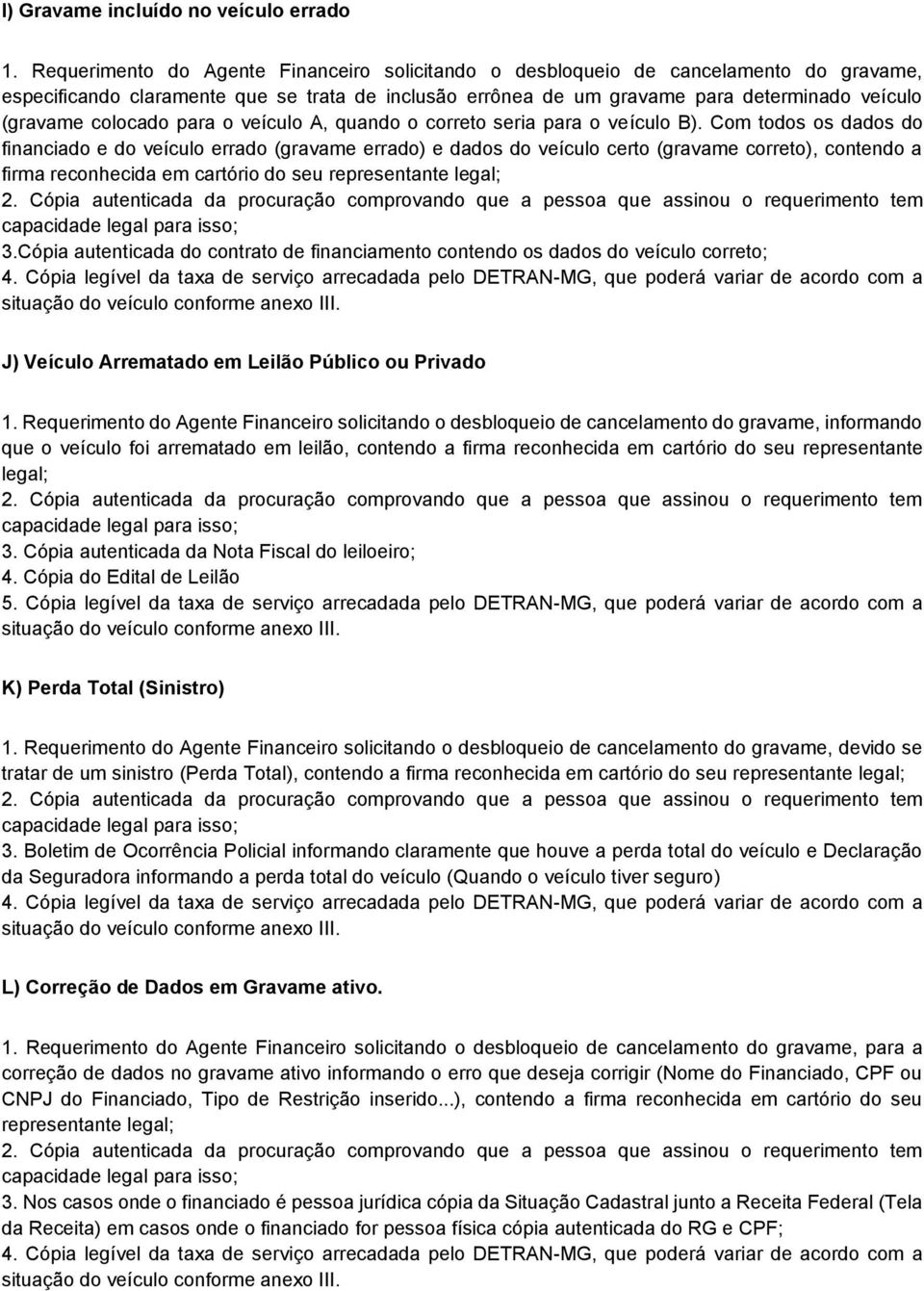 I) Gravame incluído no veículo errado

1. Requerimento do Agente Financeiro solicitando o desbloqueio de cancelamento do gravame, especificando claramente que se trata de inclusão errônea de um gravame para determinado veículo (gravame colocado para o veículo A, quando o correto seria para o veículo B). Com todos os dados do financiado e do veículo errado (gravame errado) e dados do veículo certo (gravame correto), contendo a firma reconhecida em cartório do seu representante legal;
2. Cópia autenticada da procuração comprovando que a pessoa que assinou o requerimento tem capacidade legal para isso;
3.Cópia autenticada do contrato de financiamento contendo os dados do veículo correto;
4. Cópia legível da taxa de serviço arrecadada pelo DETRAN-MG, que poderá variar de acordo com a situação do veículo conforme anexo III.

J) Veículo Arrematado em Leilão Público ou Privado

1. Requerimento do Agente Financeiro solicitando o desbloqueio de cancelamento do gravame, informando que o veículo foi arrematado em leilão, contendo a firma reconhecida em cartório do seu representante legal;
2. Cópia autenticada da procuração comprovando que a pessoa que assinou o requerimento tem capacidade legal para isso;
3. Cópia autenticada da Nota Fiscal do leiloeiro;
4. Cópia do Edital de Leilão
5. Cópia legível da taxa de serviço arrecadada pelo DETRAN-MG, que poderá variar de acordo com a situação do veículo conforme anexo III.

K) Perda Total (Sinistro)

1. Requerimento do Agente Financeiro solicitando o desbloqueio de cancelamento do gravame, devido se tratar de um sinistro (Perda Total), contendo a firma reconhecida em cartório do seu representante legal;
2. Cópia autenticada da procuração comprovando que a pessoa que assinou o requerimento tem capacidade legal para isso;
3. Boletim de Ocorrência Policial informando claramente que houve a perda total do veículo e Declaração da Seguradora informando a perda total do veículo (Quando o veículo tiver seguro)
4. Cópia legível da taxa de serviço arrecadada pelo DETRAN-MG, que poderá variar de acordo com a situação do veículo conforme anexo III.

L) Correção de Dados em Gravame ativo.

1. Requerimento do Agente Financeiro solicitando o desbloqueio de cancelamento do gravame, para a correção de dados no gravame ativo informando o erro que deseja corrigir (Nome do Financiado, CPF ou CNPJ do Financiado, Tipo de Restrição inserido...), contendo a firma reconhecida em cartório do seu representante legal;
2. Cópia autenticada da procuração comprovando que a pessoa que assinou o requerimento tem capacidade legal para isso;
3. Nos casos onde o financiado é pessoa jurídica cópia da Situação Cadastral junto a Receita Federal (Tela da Receita) em casos onde o financiado for pessoa física cópia autenticada do RG e CPF;
4. Cópia legível da taxa de serviço arrecadada pelo DETRAN-MG, que poderá variar de acordo com a situação do veículo conforme anexo III.